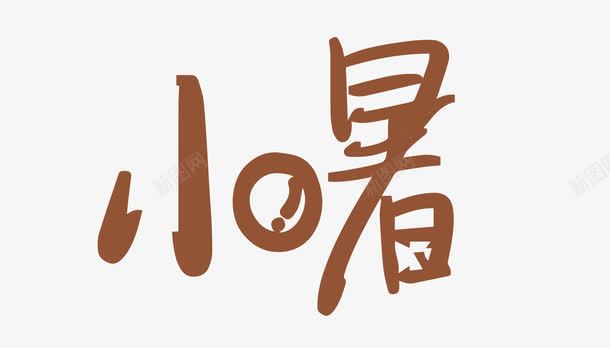 小暑

新图网 新图网 新图网